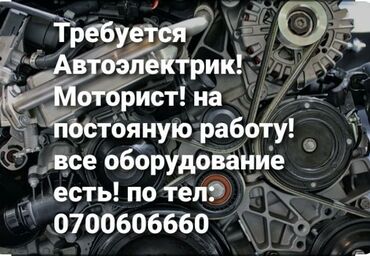 Требуется Автоэлектрик! Моторист! на постояную работу! все оборудование есть! по тел: 0700606660